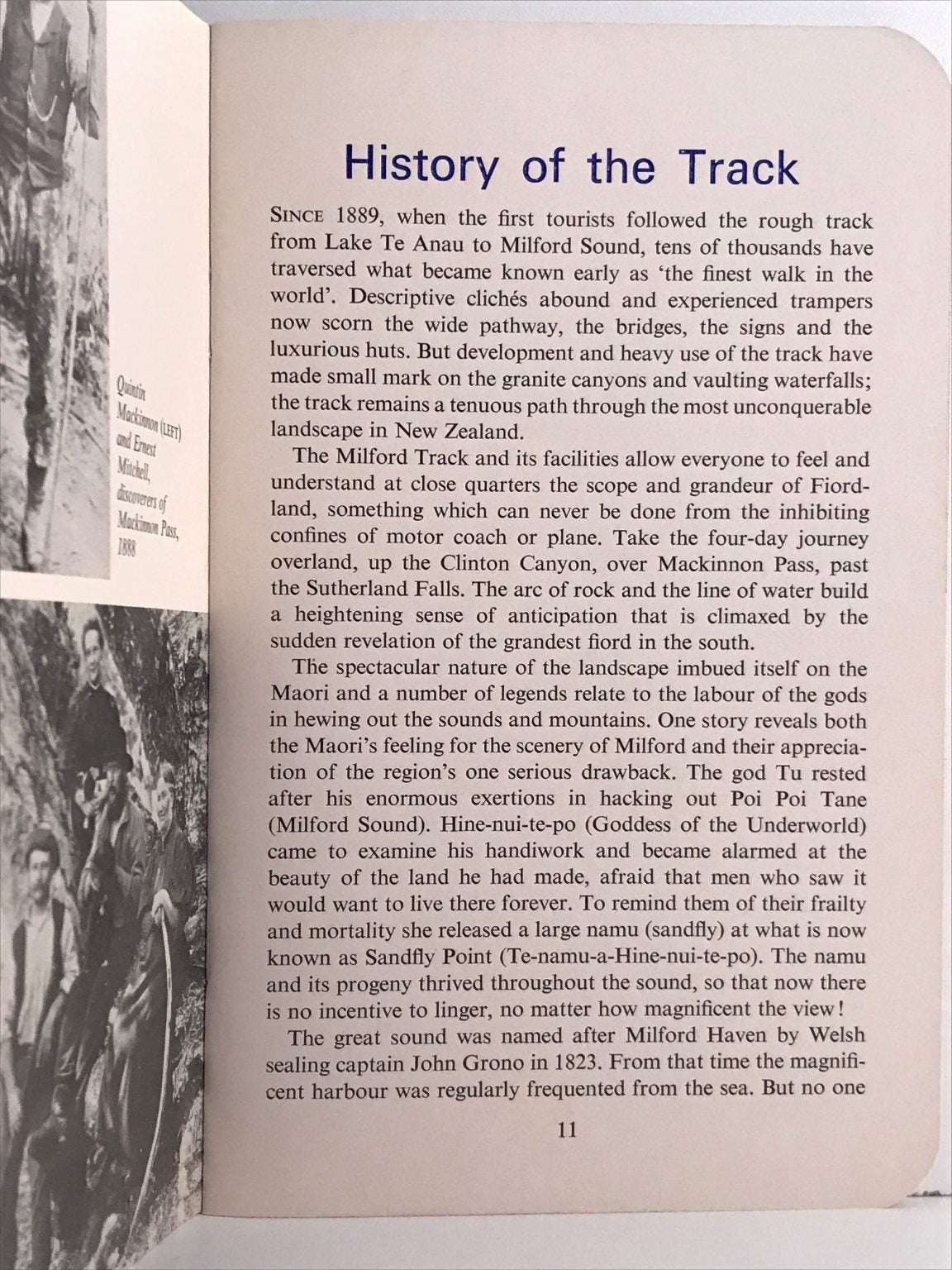 Quintin Mackinnon (LEFT) and Ernest Mitchell, discoverers of Mackinnon Pass, 1888

History of the Track

SINCE 1889, when the first tourists followed the rough track from Lake Te Anau to Milford Sound, tens of thousands have traversed what became known early as 'the finest walk in the world'. Descriptive clichés abound and experienced trampers now scorn the wide pathway, the bridges, the signs and the luxurious huts. But development and heavy use of the track have made small mark on the granite canyons and vaulting waterfalls; the track remains a tenuous path through the most unconquerable landscape in New Zealand.

The Milford Track and its facilities allow everyone to feel and understand at close quarters the scope and grandeur of Fiordland, something which can never be done from the inhibiting confines of motor coach or plane. Take the four-day journey overland, up the Clinton Canyon, over Mackinnon Pass, past the Sutherland Falls. The arc of rock and the line of water build a heightening sense of anticipation that is climaxed by the sudden revelation of the grandest fiord in the south.

The spectacular nature of the landscape imbued itself on the Maori and a number of legends relate to the labour of the gods in hewing out the sounds and mountains. One story reveals both the Maori's feeling for the scenery of Milford and their appreciation of the region's one serious drawback. The god Tu rested after his enormous exertions in hacking out Poi Poi Tane (Milford Sound). Hine-nui-te-po (Goddess of the Underworld) came to examine his handiwork and became alarmed at the beauty of the land he had made, afraid that men who saw it would want to live there forever. To remind them of their frailty and mortality she released a large namu (sandfly) at what is now known as Sandfly Point (Te-namu-a-Hine-nui-te-po). The namu and its progeny thrived throughout the sound, so that now there is no incentive to linger, no matter how magnificent the view!

The great sound was named after Milford Haven by Welsh sealing captain John Grono in 1823. From that time the magnificent harbour was regularly frequented from the sea. But no one

11